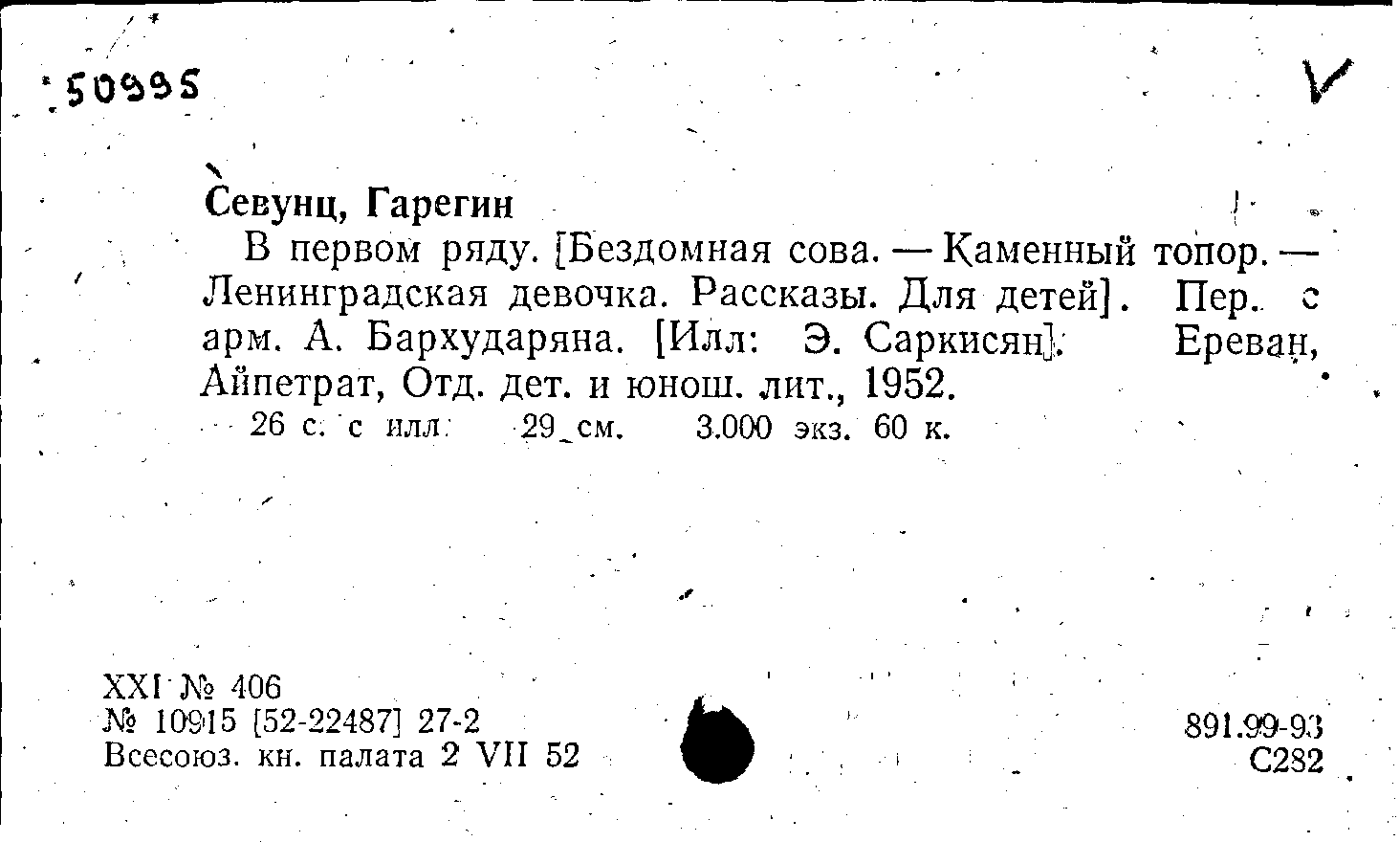 50995

Севунц, Гарегин

В первом ряду. [Бездомная сова. — Каменный топор. — Ленинградская девочка. Рассказы. Для детей]. Пер. с арм. А. Бархударяна. [Илл: Э. Саркисян]. Ереван, Айпетрат, Отд. дет. и юнош. лит., 1952.

26 с. с илл. 29 см. 3.000 экз. 60 к.

XXI № 406
№ 10915 [52-22487] 27-2
Всесоюз. кн. палата 2 VII 52

891.99-93
С282